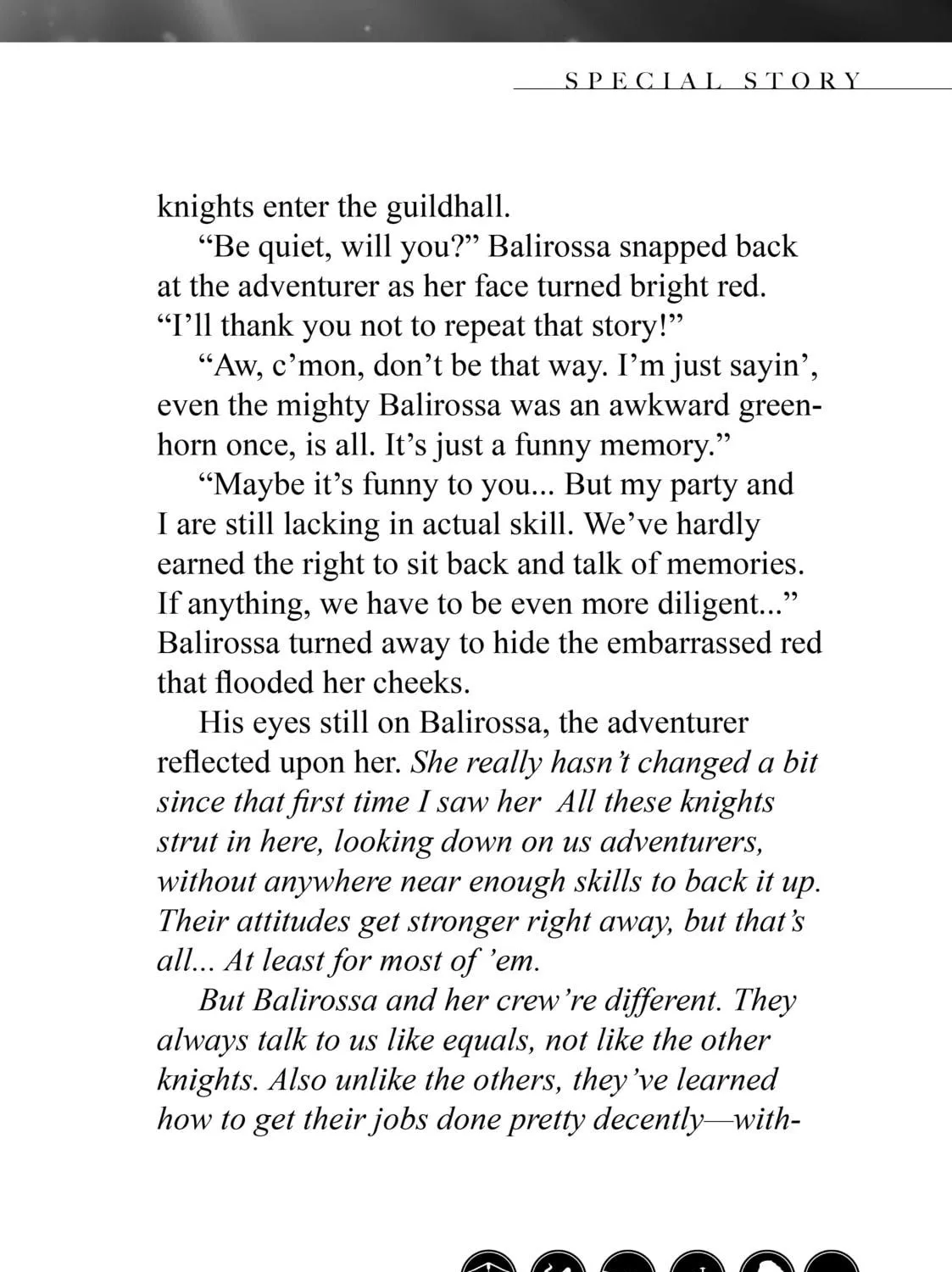 SPECIAL STORY

knights enter the guildhall.

"Be quiet, will you?" Balirossa snapped back at the adventurer as her face turned bright red. "I'll thank you not to repeat that story!"

"Aw, c'mon, don't be that way. I'm just sayin', even the mighty Balirossa was an awkward greenhorn once, is all. It's just a funny memory."

"Maybe it's funny to you... But my party and I are still lacking in actual skill. We've hardly earned the right to sit back and talk of memories. If anything, we have to be even more diligent..." Balirossa turned away to hide the embarrassed red that flooded her cheeks.

His eyes still on Balirossa, the adventurer reflected upon her. She really hasn't changed a bit since that first time I saw her All these knights strut in here, looking down on us adventurers, without anywhere near enough skills to back it up. Their attitudes get stronger right away, but that's all... At least for most of 'em.

But Balirossa and her crew're different. They always talk to us like equals, not like the other knights. Also unlike the others, they've learned how to get their jobs done pretty decently—with-